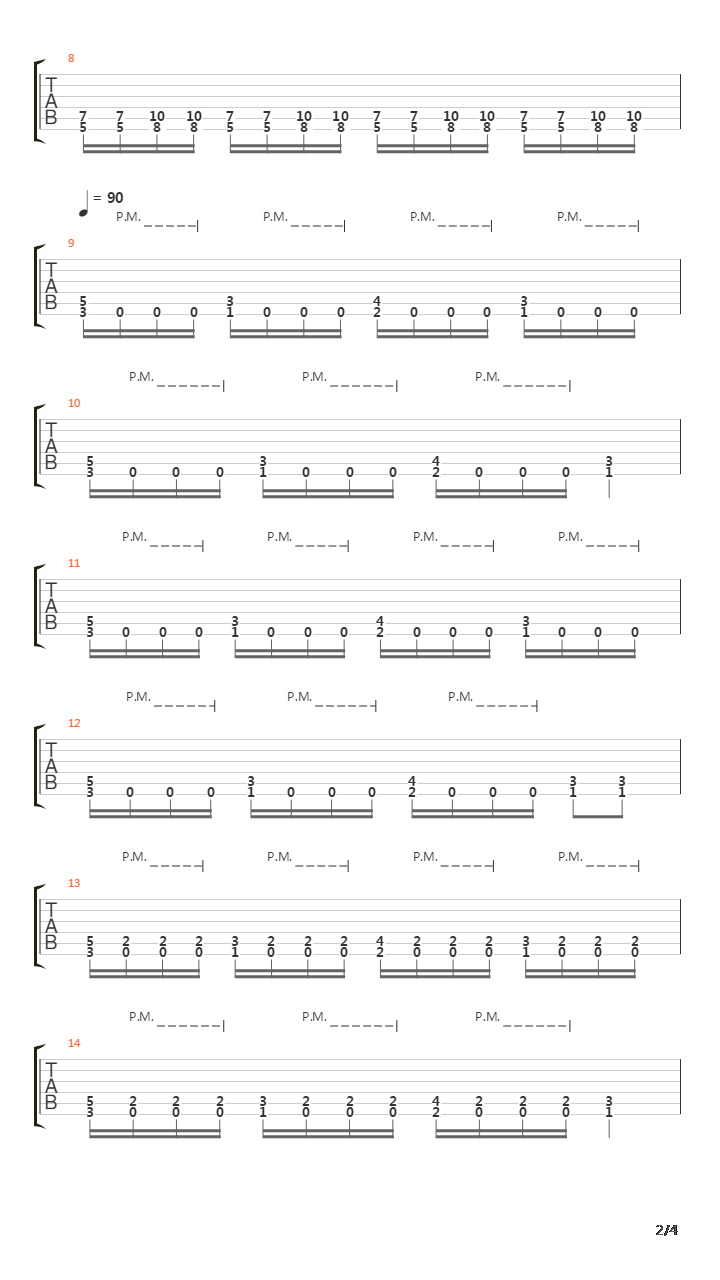 8

T
A
B

7 7 10 10 7 7 10 10 7 7 10 10 7 7 10 10
5 5 8 8 5 5 8 8 5 5 8 8 5 5 8 8

= 90

P.M. P.M. P.M. P.M.

9

T
A
B

5 3 4 3
3 0 0 0 1 0 0 0 2 0 0 0 1 0 0 0

P.M. P.M. P.M.

10

T
A
B

5 3 4 3
3 0 0 0 1 0 0 0 2 0 0 0 1

P.M. P.M. P.M. P.M.

11

T
A
B

5 3 4 3
3 0 0 0 1 0 0 0 2 0 0 0 1 0 0 0

P.M. P.M. P.M.

12

T
A
B

5 3 4 3 3
3 0 0 0 1 0 0 0 2 0 0 0 1 1

P.M. P.M. P.M. P.M.

13

T
A
B

5 2 2 2 3 2 2 2 4 2 2 2 3 2 2 2
3 0 0 0 1 0 0 0 2 0 0 0 1 0 0 0

P.M. P.M. P.M.

14

T
A
B

5 2 2 2 3 2 2 2 4 2 2 2 3
3 0 0 0 1 0 0 0 2 0 0 0 1

2/4